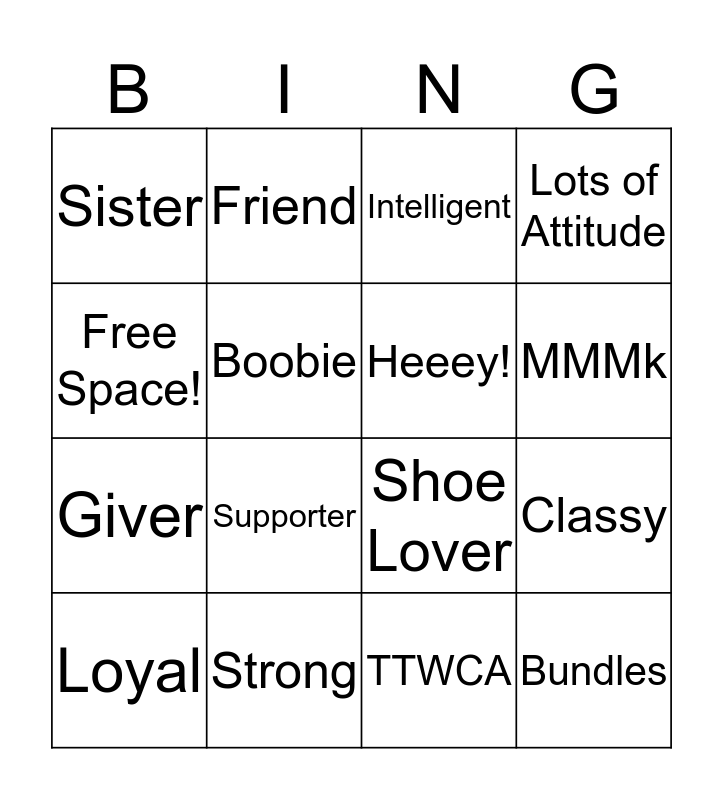 | B | I | N | G |
|---|---|---|---|
| Sister | Friend | Intelligent | Lots of Attitude |
| Free Space! | Boobie | Heeey! | MMMk |
| Giver | Supporter | Shoe Lover | Classy |
| Loyal | Strong | TTWCA | Bundles |